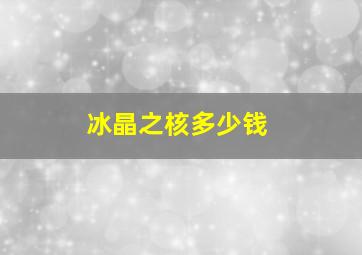 冰晶之核多少钱